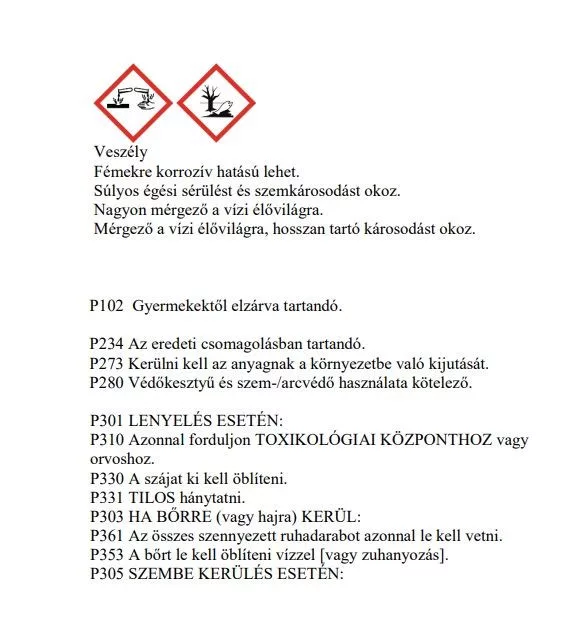 Veszély
Fémekre korrozív hatású lehet.
Súlyos égési sérülést és szemkárosodást okoz.
Nagyon mérgező a vízi élővilágra.
Mérgező a vízi élővilágra, hosszan tartó károsodást okoz.

P102 Gyermekektől elzárva tartandó.

P234 Az eredeti csomagolásban tartandó.
P273 Kerülni kell az anyagnak a környezetbe való kijutását.
P280 Védőkesztyű és szem-/arcvédő használata kötelező.

P301 LENYELÉS ESETÉN:
P310 Azonnal forduljon TOXIKOLÓGIAI KÖZPONTHOZ vagy orvoshoz.
P330 A szájat ki kell öblíteni.
P331 TILOS hánytatni.
P303 HA BŐRRE (vagy hajra) KERÜL:
P361 Az összes szennyezett ruhadarabot azonnal le kell vetni.
P353 A bőrt le kell öblíteni vízzel [vagy zuhanyozás].
P305 SZEMBE KERÜLÉS ESETÉN: